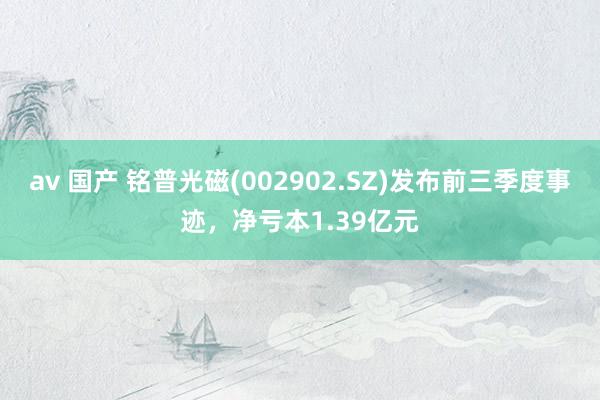 av 国产 铭普光磁(002902.SZ)发布前三季度事迹，净亏本1.39亿元